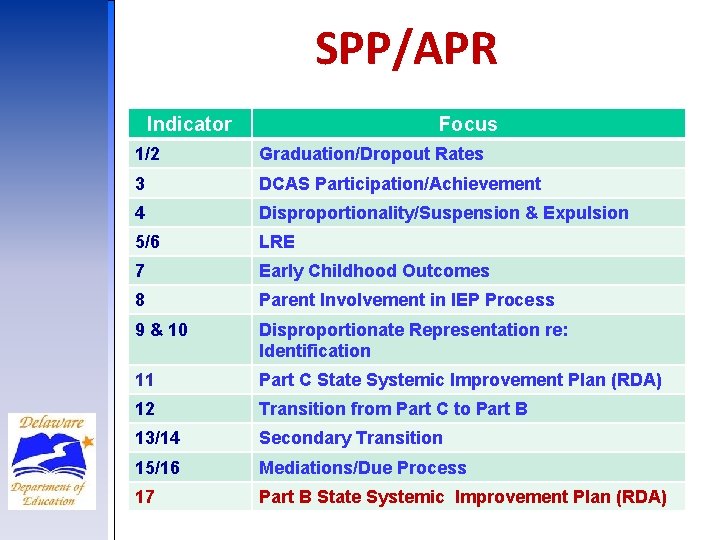 SPP/APR

| Indicator | Focus |
|---|---|
| 1/2 | Graduation/Dropout Rates |
| 3 | DCAS Participation/Achievement |
| 4 | Disproportionality/Suspension & Expulsion |
| 5/6 | LRE |
| 7 | Early Childhood Outcomes |
| 8 | Parent Involvement in IEP Process |
| 9 & 10 | Disproportionate Representation re: Identification |
| 11 | Part C State Systemic Improvement Plan (RDA) |
| 12 | Transition from Part C to Part B |
| 13/14 | Secondary Transition |
| 15/16 | Mediations/Due Process |
| 17 | Part B State Systemic Improvement Plan (RDA) |

Delaware
Department of Education